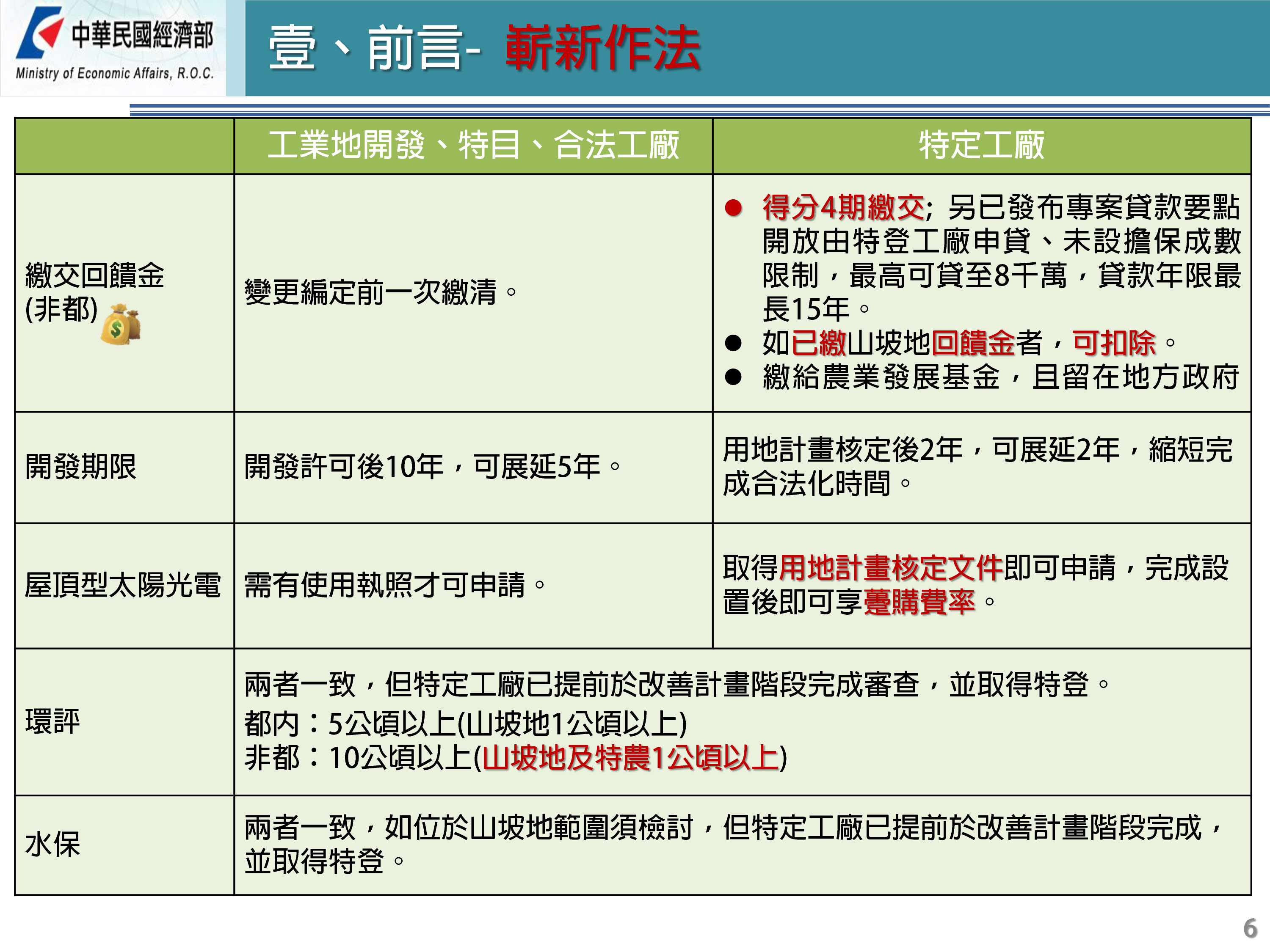 中華民國經濟部
Ministry of Economic Affairs, R.O.C.

壹、前言- 嶄新作法

| | 工業地開發、特目、合法工廠 | 特定工廠 |
|---|---|---|
| 繳交回饋金 (非都) | 變更編定前一次繳清。 | ● 得分4期繳交; 另已發布專案貸款要點開放由特登工廠申貸、未設擔保成數限制，最高可貸至8千萬，貸款年限最長15年。 ● 如已繳山坡地回饋金者，可扣除。 ● 繳給農業發展基金，且留在地方政府 |
| 開發期限 | 開發許可後10年，可展延5年。 | 用地計畫核定後2年，可展延2年，縮短完成合法化時間。 |
| 屋頂型太陽光電 | 需有使用執照才可申請。 | 取得用地計畫核定文件即可申請，完成設置後即可享躉購費率。 |
| 環評 | 兩者一致，但特定工廠已提前於改善計畫階段完成審查，並取得特登。 都內：5公頃以上(山坡地1公頃以上) 非都：10公頃以上(山坡地及特農1公頃以上) | |
| 水保 | 兩者一致，如位於山坡地範圍須檢討，但特定工廠已提前於改善計畫階段完成，並取得特登。 | |

6